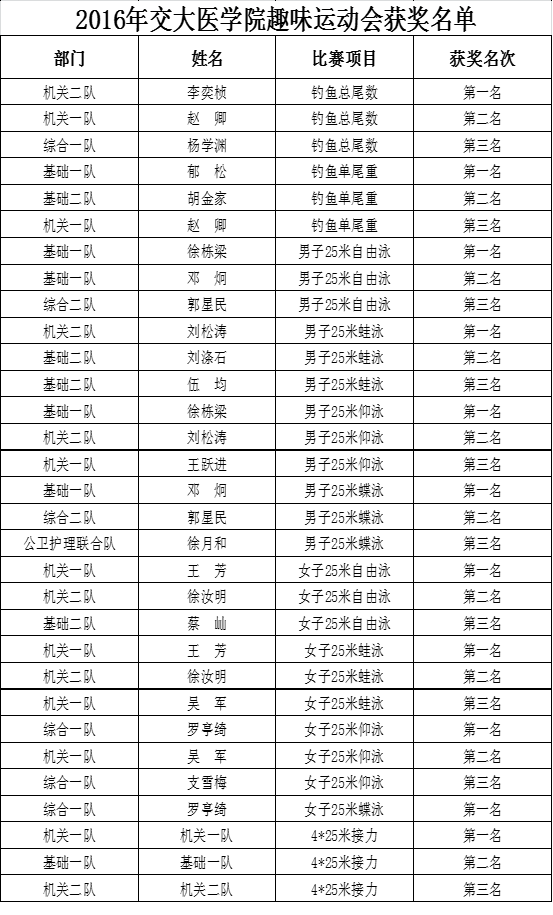 2016年交大医学院趣味运动会获奖名单

| 部门 | 姓名 | 比赛项目 | 获奖名次 |
|---|---|---|---|
| 机关二队 | 李奕桢 | 钓鱼总尾数 | 第一名 |
| 机关一队 | 赵　卿 | 钓鱼总尾数 | 第二名 |
| 综合一队 | 杨学渊 | 钓鱼总尾数 | 第三名 |
| 基础一队 | 郁　松 | 钓鱼单尾重 | 第一名 |
| 基础二队 | 胡金家 | 钓鱼单尾重 | 第二名 |
| 机关一队 | 赵　卿 | 钓鱼单尾重 | 第三名 |
| 基础一队 | 徐栋梁 | 男子25米自由泳 | 第一名 |
| 基础一队 | 邓　炯 | 男子25米自由泳 | 第二名 |
| 综合二队 | 郭星民 | 男子25米自由泳 | 第三名 |
| 机关二队 | 刘松涛 | 男子25米蛙泳 | 第一名 |
| 基础二队 | 刘涤石 | 男子25米蛙泳 | 第二名 |
| 基础二队 | 伍　均 | 男子25米蛙泳 | 第三名 |
| 基础一队 | 徐栋梁 | 男子25米仰泳 | 第一名 |
| 机关二队 | 刘松涛 | 男子25米仰泳 | 第二名 |
| 机关一队 | 王跃进 | 男子25米仰泳 | 第三名 |
| 基础一队 | 邓　炯 | 男子25米蝶泳 | 第一名 |
| 综合二队 | 郭星民 | 男子25米蝶泳 | 第二名 |
| 公卫护理联合队 | 徐月和 | 男子25米蝶泳 | 第三名 |
| 机关一队 | 王　芳 | 女子25米自由泳 | 第一名 |
| 机关二队 | 徐汝明 | 女子25米自由泳 | 第二名 |
| 基础二队 | 蔡　屾 | 女子25米自由泳 | 第三名 |
| 机关一队 | 王　芳 | 女子25米蛙泳 | 第一名 |
| 机关二队 | 徐汝明 | 女子25米蛙泳 | 第二名 |
| 机关一队 | 吴　军 | 女子25米蛙泳 | 第三名 |
| 综合一队 | 罗亨绮 | 女子25米仰泳 | 第一名 |
| 机关一队 | 吴　军 | 女子25米仰泳 | 第二名 |
| 综合一队 | 支雪梅 | 女子25米仰泳 | 第三名 |
| 综合一队 | 罗亨绮 | 女子25米蝶泳 | 第一名 |
| 机关一队 | 机关一队 | 4*25米接力 | 第一名 |
| 基础一队 | 基础一队 | 4*25米接力 | 第二名 |
| 机关二队 | 机关二队 | 4*25米接力 | 第三名 |